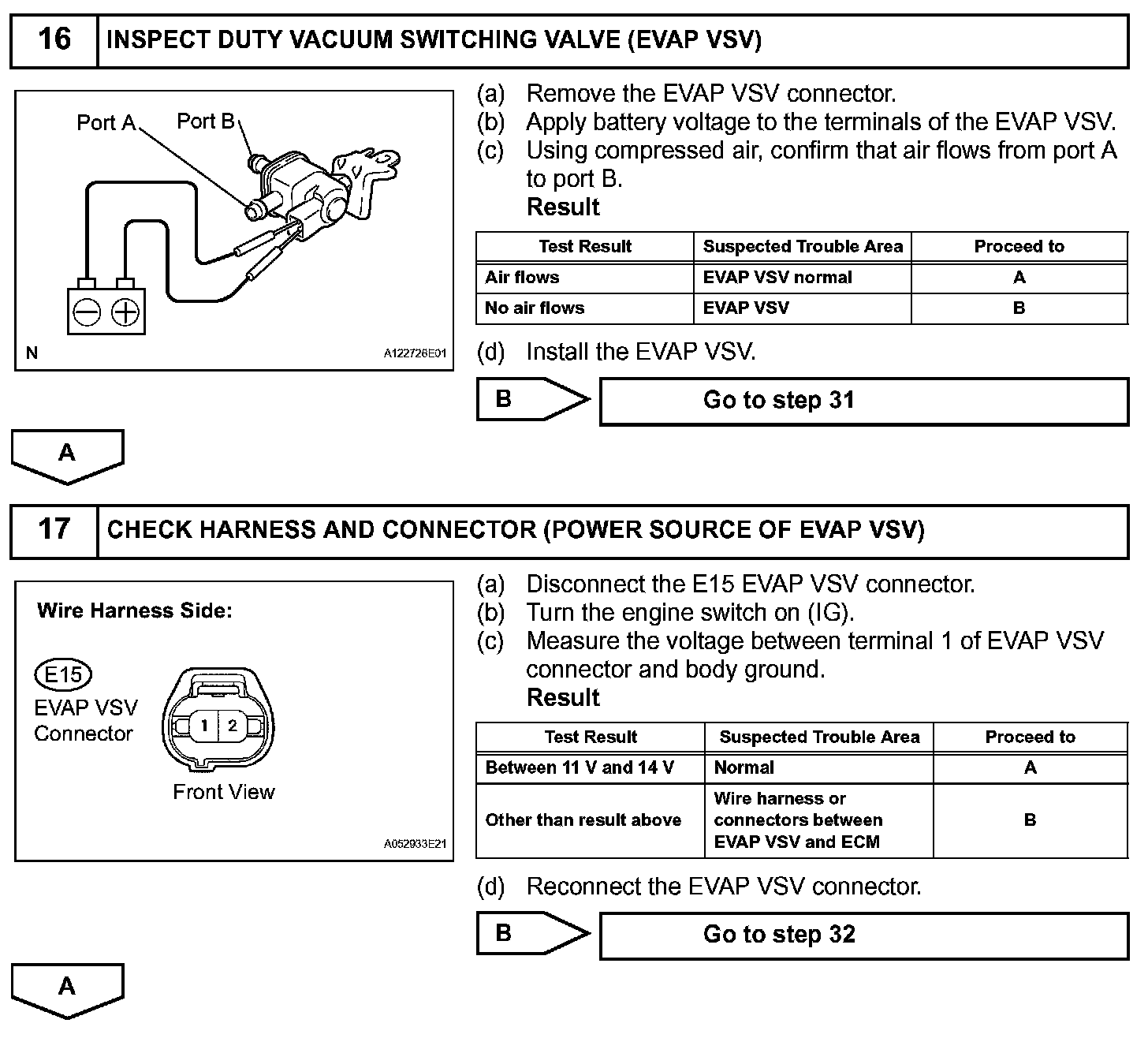 16 INSPECT DUTY VACUUM SWITCHING VALVE (EVAP VSV)

Port A
Port B
N
A122726E01

(a) Remove the EVAP VSV connector.
(b) Apply battery voltage to the terminals of the EVAP VSV.
(c) Using compressed air, confirm that air flows from port A to port B.
Result

| Test Result | Suspected Trouble Area | Proceed to |
|---|---|---|
| Air flows | EVAP VSV normal | A |
| No air flows | EVAP VSV | B |

(d) Install the EVAP VSV.

B
Go to step 31

A

17 CHECK HARNESS AND CONNECTOR (POWER SOURCE OF EVAP VSV)

Wire Harness Side:
E15
EVAP VSV Connector
1 2
Front View
A052933E21

(a) Disconnect the E15 EVAP VSV connector.
(b) Turn the engine switch on (IG).
(c) Measure the voltage between terminal 1 of EVAP VSV connector and body ground.
Result

| Test Result | Suspected Trouble Area | Proceed to |
|---|---|---|
| Between 11 V and 14 V | Normal | A |
| Other than result above | Wire harness or connectors between EVAP VSV and ECM | B |

(d) Reconnect the EVAP VSV connector.

B
Go to step 32

A